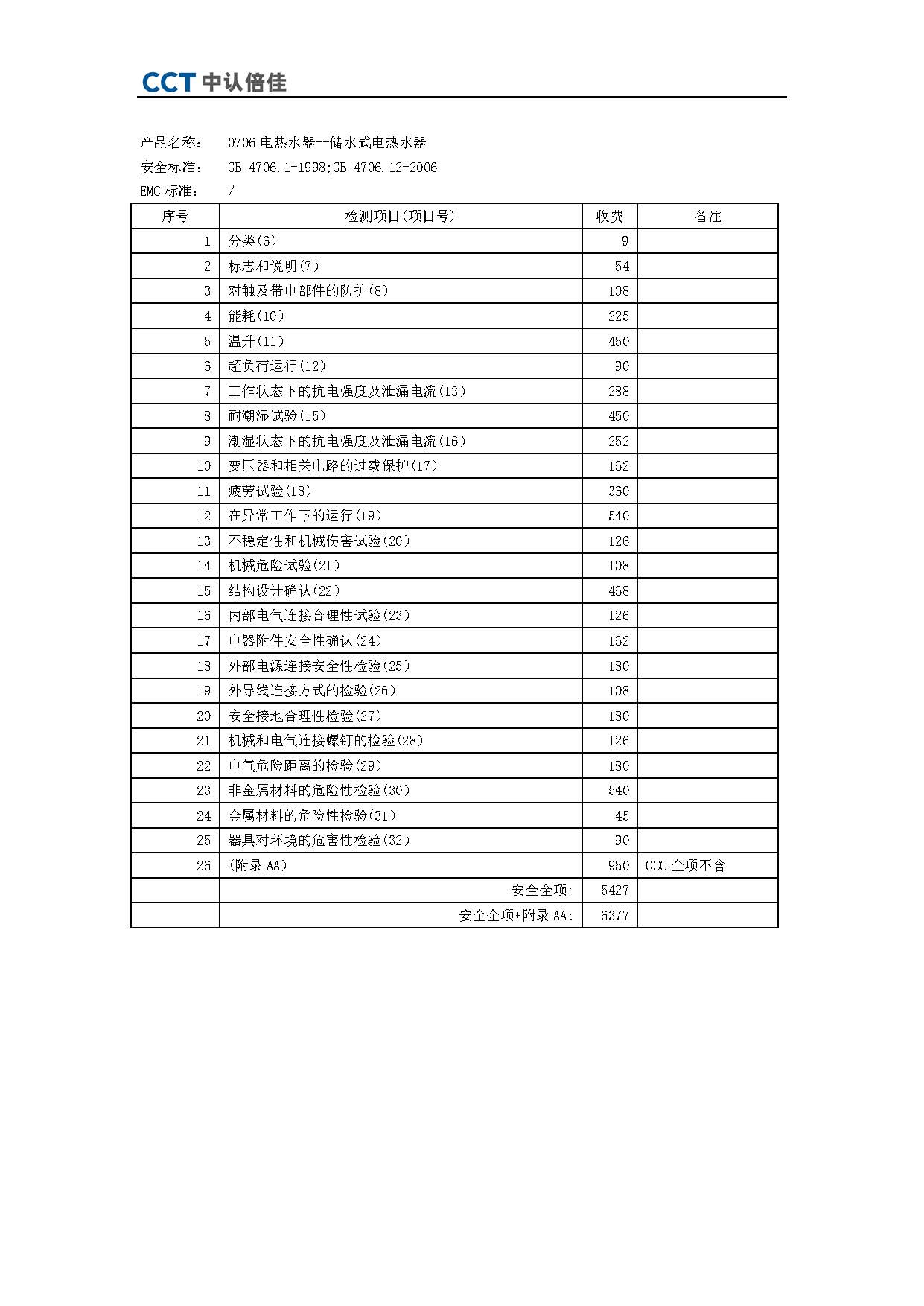 CCT 中认倍佳

产品名称： 0706 电热水器--储水式电热水器
安全标准： GB 4706.1-1998;GB 4706.12-2006
EMC 标准： /

| 序号 | 检测项目(项目号) | 收费 | 备注 |
|---|---|---|---|
| 1 | 分类(6) | 9 | |
| 2 | 标志和说明(7) | 54 | |
| 3 | 对触及带电部件的防护(8) | 108 | |
| 4 | 能耗(10) | 225 | |
| 5 | 温升(11) | 450 | |
| 6 | 超负荷运行(12) | 90 | |
| 7 | 工作状态下的抗电强度及泄漏电流(13) | 288 | |
| 8 | 耐潮湿试验(15) | 450 | |
| 9 | 潮湿状态下的抗电强度及泄漏电流(16) | 252 | |
| 10 | 变压器和相关电路的过载保护(17) | 162 | |
| 11 | 疲劳试验(18) | 360 | |
| 12 | 在异常工作下的运行(19) | 540 | |
| 13 | 不稳定性和机械伤害试验(20) | 126 | |
| 14 | 机械危险试验(21) | 108 | |
| 15 | 结构设计确认(22) | 468 | |
| 16 | 内部电气连接合理性试验(23) | 126 | |
| 17 | 电器附件安全性确认(24) | 162 | |
| 18 | 外部电源连接安全性检验(25) | 180 | |
| 19 | 外导线连接方式的检验(26) | 108 | |
| 20 | 安全接地合理性检验(27) | 180 | |
| 21 | 机械和电气连接螺钉的检验(28) | 126 | |
| 22 | 电气危险距离的检验(29) | 180 | |
| 23 | 非金属材料的危险性检验(30) | 540 | |
| 24 | 金属材料的危险性检验(31) | 45 | |
| 25 | 器具对环境的危害性检验(32) | 90 | |
| 26 | (附录 AA) | 950 | CCC 全项不含 |
| | 安全全项: | 5427 | |
| | 安全全项+附录 AA: | 6377 | |